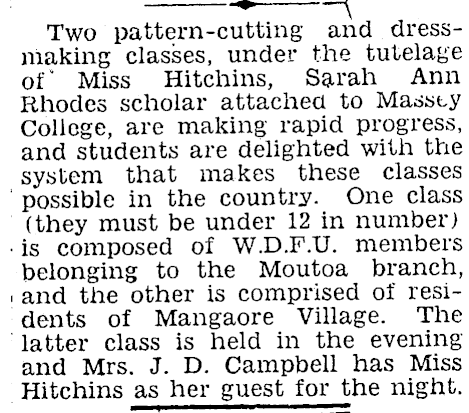 Two pattern-cutting and dressmaking classes, under the tutelage of Miss Hitchins, Sarah Ann Rhodes scholar attached to Massey College, are making rapid progress, and students are delighted with the system that makes these classes possible in the country. One class (they must be under 12 in number) is composed of W.D.F.U. members belonging to the Moutoa branch, and the other is comprised of residents of Mangaore Village. The latter class is held in the evening and Mrs. J. D. Campbell has Miss Hitchins as her guest for the night.